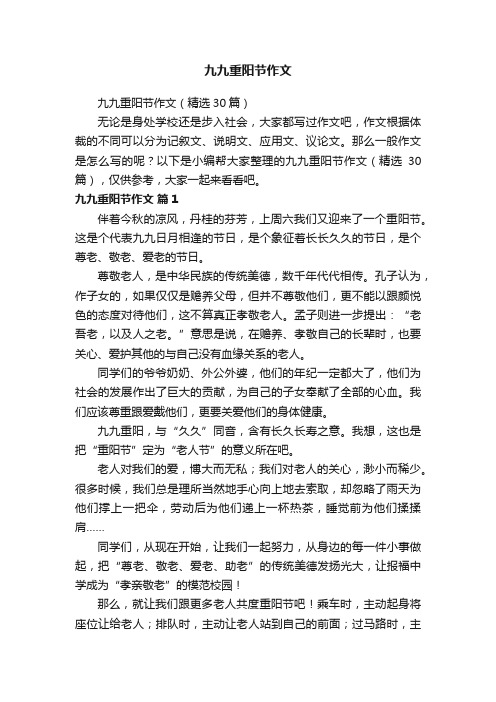 九九重阳节作文

九九重阳节作文（精选30篇）

无论是身处学校还是步入社会，大家都写过作文吧，作文根据体裁的不同可以分为记叙文、说明文、应用文、议论文。那么一般作文是怎么写的呢？以下是小编帮大家整理的九九重阳节作文（精选 30篇），仅供参考，大家一起来看看吧。

九九重阳节作文 篇1

伴着今秋的凉风，丹桂的芬芳，上周六我们又迎来了一个重阳节。这是个代表九九日月相逢的节日，是个象征着长长久久的节日，是个尊老、敬老、爱老的节日。

尊敬老人，是中华民族的传统美德，数千年代代相传。孔子认为，作子女的，如果仅仅是赡养父母，但并不尊敬他们，更不能以跟颜悦色的态度对待他们，这不算真正孝敬老人。孟子则进一步提出：“老吾老，以及人之老。”意思是说，在赡养、孝敬自己的长辈时，也要关心、爱护其他的与自己没有血缘关系的老人。

同学们的爷爷奶奶、外公外婆，他们的年纪一定都大了，他们为社会的发展作出了巨大的贡献，为自己的子女奉献了全部的心血。我们应该尊重跟爱戴他们，更要关爱他们的身体健康。

九九重阳，与“久久”同音，含有长久长寿之意。我想，这也是把“重阳节”定为“老人节”的意义所在吧。

老人对我们的爱，博大而无私；我们对老人的关心，渺小而稀少。很多时候，我们总是理所当然地手心向上地去索取，却忽略了雨天为他们撑上一把伞，劳动后为他们递上一杯热茶，睡觉前为他们揉揉肩……

同学们，从现在开始，让我们一起努力，从身边的每一件小事做起，把“尊老、敬老、爱老、助老”的传统美德发扬光大，让报福中学成为“孝亲敬老”的模范校园！

那么，就让我们跟更多老人共度重阳节吧！乘车时，主动起身将座位让给老人；排队时，主动让老人站到自己的前面；过马路时，主